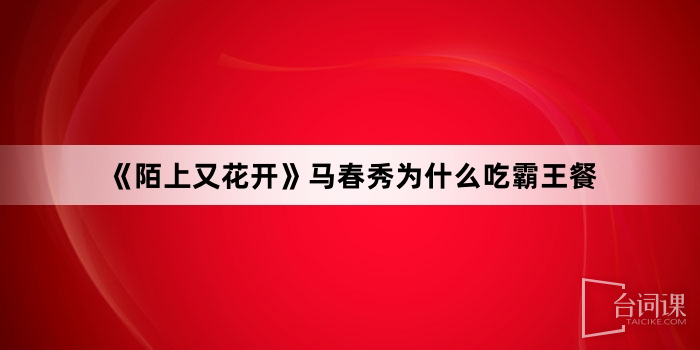 《陌上又花开》马春秀为什么吃霸王餐

台词课
TAICIKE.COM